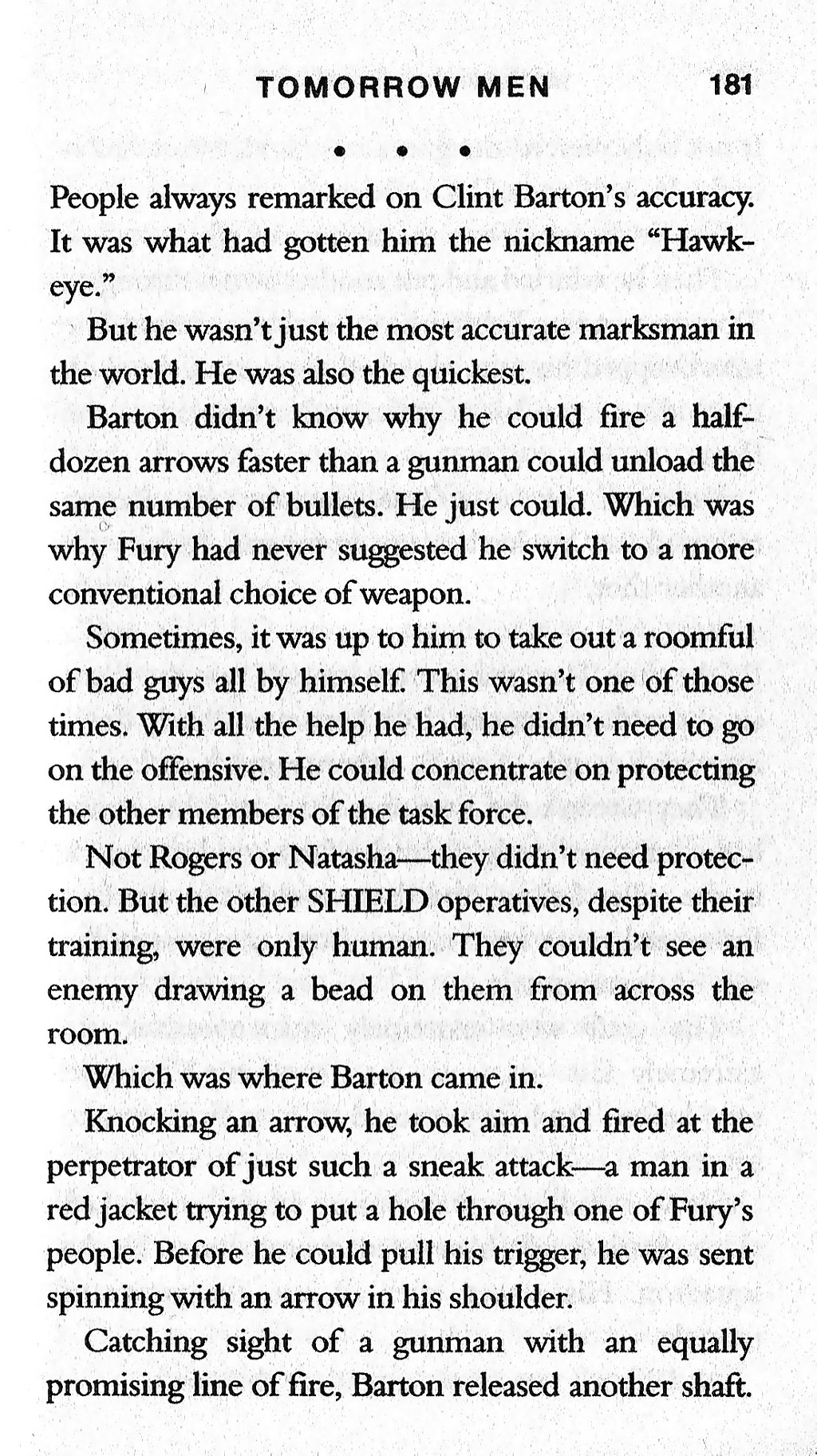 TOMORROW MEN 181

• • •

People always remarked on Clint Barton's accuracy. It was what had gotten him the nickname "Hawkeye."

But he wasn't just the most accurate marksman in the world. He was also the quickest.

Barton didn't know why he could fire a half-dozen arrows faster than a gunman could unload the same number of bullets. He just could. Which was why Fury had never suggested he switch to a more conventional choice of weapon.

Sometimes, it was up to him to take out a roomful of bad guys all by himself. This wasn't one of those times. With all the help he had, he didn't need to go on the offensive. He could concentrate on protecting the other members of the task force.

Not Rogers or Natasha—they didn't need protection. But the other SHIELD operatives, despite their training, were only human. They couldn't see an enemy drawing a bead on them from across the room.

Which was where Barton came in.

Knocking an arrow, he took aim and fired at the perpetrator of just such a sneak attack—a man in a red jacket trying to put a hole through one of Fury's people. Before he could pull his trigger, he was sent spinning with an arrow in his shoulder.

Catching sight of a gunman with an equally promising line of fire, Barton released another shaft.